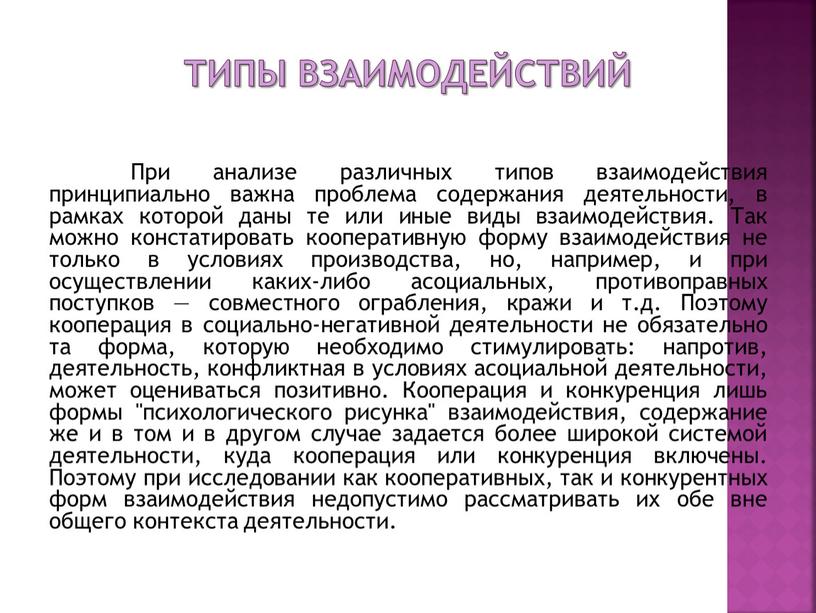 ТИПЫ ВЗАИМОДЕЙСТВИЙ

При анализе различных типов взаимодействия принципиально важна проблема содержания деятельности, в рамках которой даны те или иные виды взаимодействия. Так можно констатировать кооперативную форму взаимодействия не только в условиях производства, но, например, и при осуществлении каких-либо асоциальных, противоправных поступков — совместного ограбления, кражи и т.д. Поэтому кооперация в социально-негативной деятельности не обязательно та форма, которую необходимо стимулировать: напротив, деятельность, конфликтная в условиях асоциальной деятельности, может оцениваться позитивно. Кооперация и конкуренция лишь формы "психологического рисунка" взаимодействия, содержание же и в том и в другом случае задается более широкой системой деятельности, куда кооперация или конкуренция включены. Поэтому при исследовании как кооперативных, так и конкурентных форм взаимодействия недопустимо рассматривать их обе вне общего контекста деятельности.